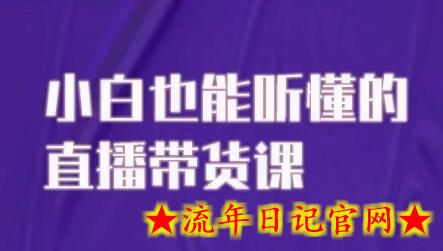 小白也能听懂的
直播带货课

★流年日记官网★